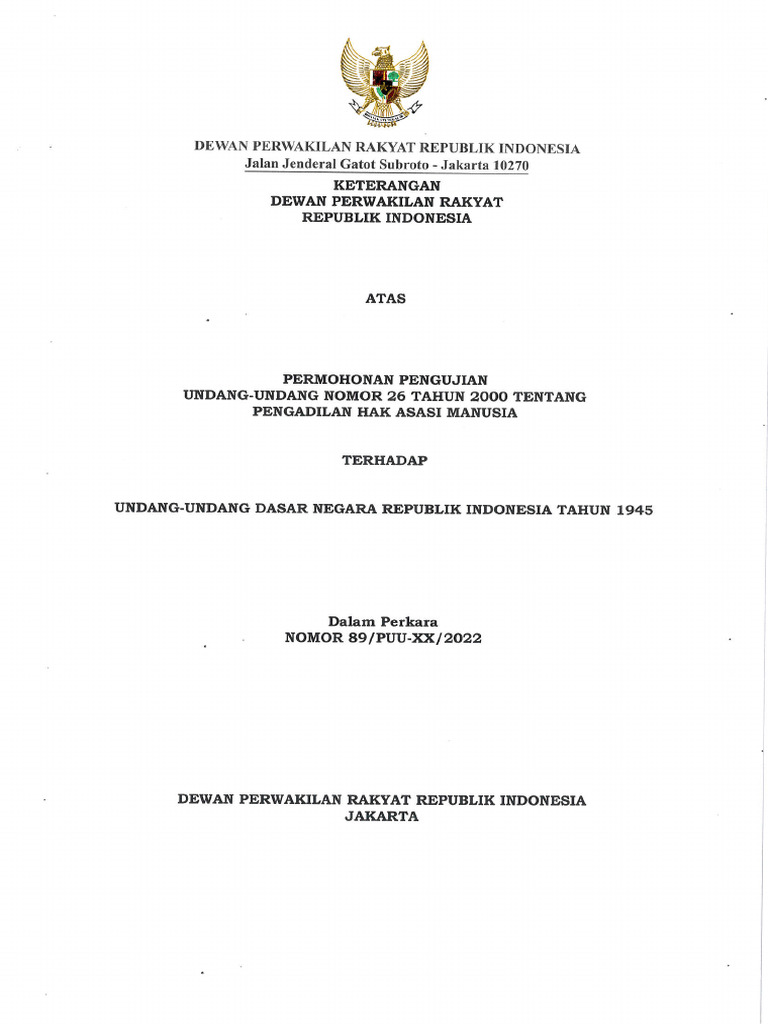 DEWAN PERWAKILAN RAKYAT REPUBLIK INDONESIA
Jalan Jenderal Gatot Subroto - Jakarta 10270

KETERANGAN
DEWAN PERWAKILAN RAKYAT
REPUBLIK INDONESIA

ATAS

PERMOHONAN PENGUJIAN
UNDANG-UNDANG NOMOR 26 TAHUN 2000 TENTANG
PENGADILAN HAK ASASI MANUSIA

TERHADAP

UNDANG-UNDANG DASAR NEGARA REPUBLIK INDONESIA TAHUN 1945

Dalam Perkara
NOMOR 89/PUU-XX/2022

DEWAN PERWAKILAN RAKYAT REPUBLIK INDONESIA
JAKARTA